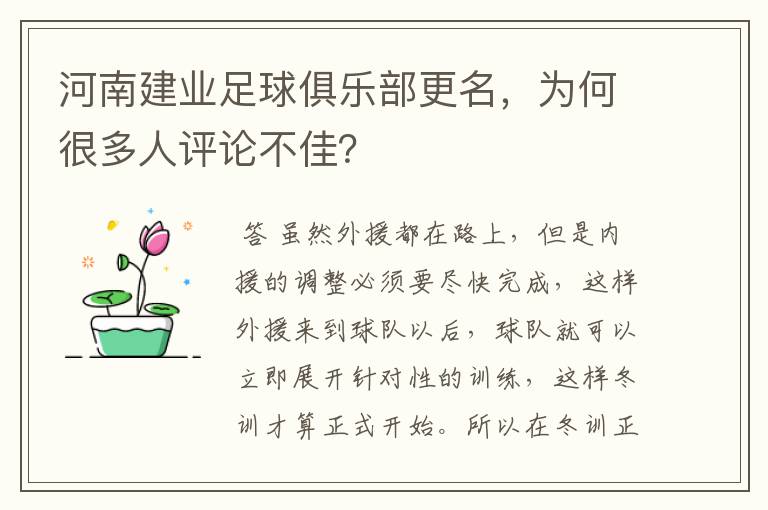 河南建业足球俱乐部更名，为何很多人评论不佳?

答 虽然外援都在路上，但是内援的调整必须要尽快完成，这样外援来到球队以后，球队就可以立即展开针对性的训练，这样冬训才算正式开始。所以在冬训正